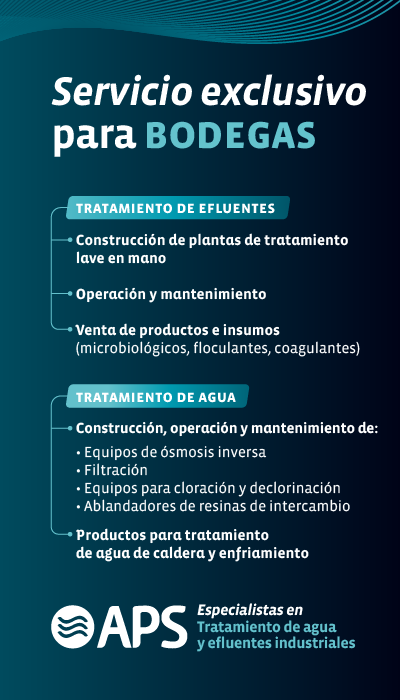 Servicio exclusivo para BODEGAS

TRATAMIENTO DE EFLUENTES

Construcción de plantas de tratamiento lave en mano

Operación y mantenimiento

Venta de productos e insumos (microbiológicos, floculantes, coagulantes)

TRATAMIENTO DE AGUA

Construcción, operación y mantenimiento de:
• Equipos de ósmosis inversa
• Filtración
• Equipos para cloración y declorinación
• Ablandadores de resinas de intercambio

Productos para tratamiento de agua de caldera y enfriamiento

APS Especialistas en Tratamiento de agua y efluentes industriales